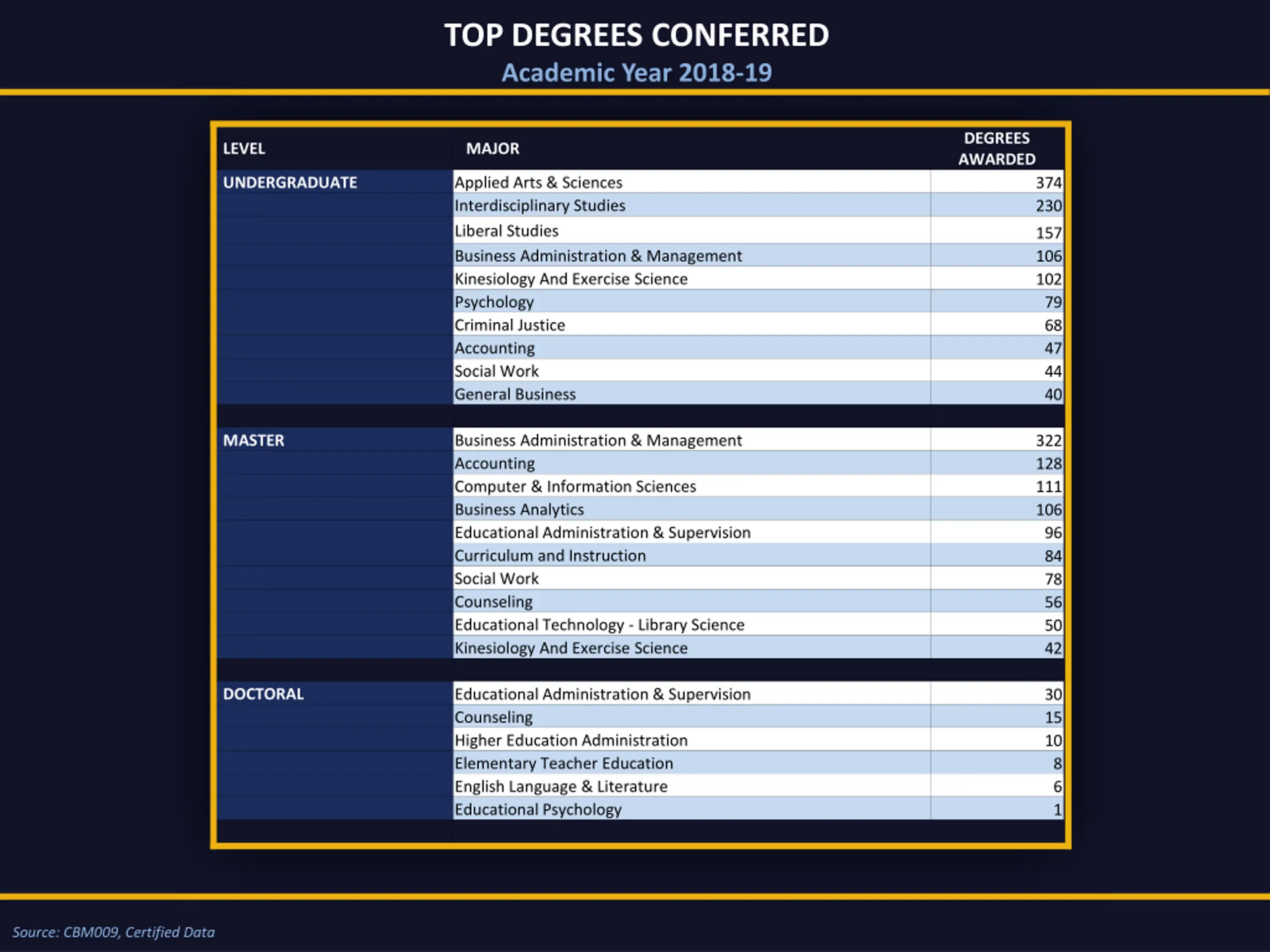 TOP DEGREES CONFERRED
Academic Year 2018-19

| LEVEL | MAJOR | DEGREES AWARDED |
|---|---|---|
| UNDERGRADUATE | Applied Arts & Sciences | 374 |
| | Interdisciplinary Studies | 230 |
| | Liberal Studies | 157 |
| | Business Administration & Management | 106 |
| | Kinesiology And Exercise Science | 102 |
| | Psychology | 79 |
| | Criminal Justice | 68 |
| | Accounting | 47 |
| | Social Work | 44 |
| | General Business | 40 |
| MASTER | Business Administration & Management | 322 |
| | Accounting | 128 |
| | Computer & Information Sciences | 111 |
| | Business Analytics | 106 |
| | Educational Administration & Supervision | 96 |
| | Curriculum and Instruction | 84 |
| | Social Work | 78 |
| | Counseling | 56 |
| | Educational Technology - Library Science | 50 |
| | Kinesiology And Exercise Science | 42 |
| DOCTORAL | Educational Administration & Supervision | 30 |
| | Counseling | 15 |
| | Higher Education Administration | 10 |
| | Elementary Teacher Education | 8 |
| | English Language & Literature | 6 |
| | Educational Psychology | 1 |

Source: CBM009, Certified Data